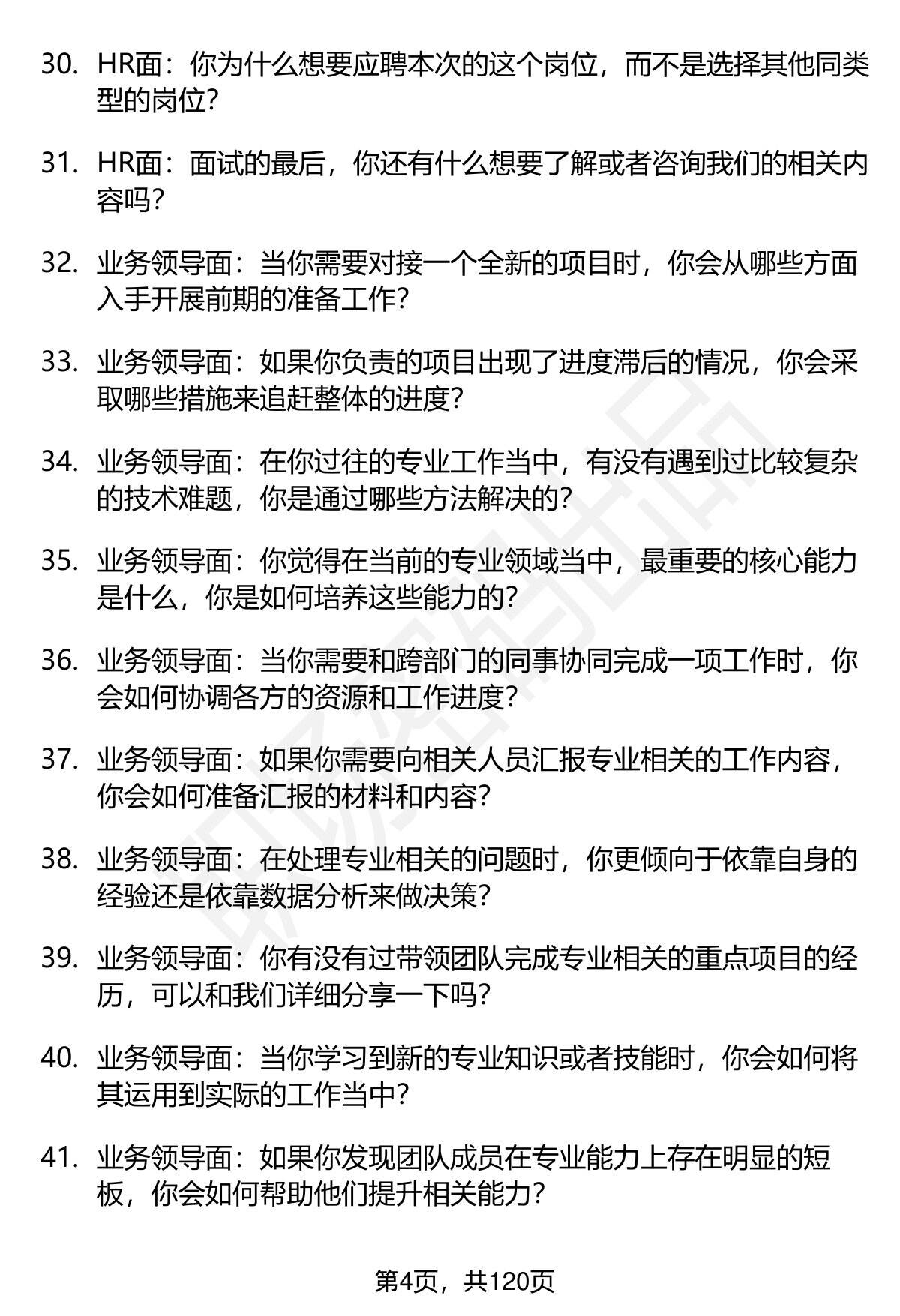 30. HR面：你为什么想要应聘本次的这个岗位，而不是选择其他同类型的岗位？

31. HR面：面试的最后，你还有什么想要了解或者咨询我们的相关内容吗？

32. 业务领导面：当你需要对接一个全新的项目时，你会从哪些方面入手开展前期的准备工作？

33. 业务领导面：如果你负责的项目出现了进度滞后的情况，你会采取哪些措施来追赶整体的进度？

34. 业务领导面：在你过往的专业工作当中，有没有遇到过比较复杂的技术难题，你是通过哪些方法解决的？

35. 业务领导面：你觉得在当前的专业领域当中，最重要的核心能力是什么，你是如何培养这些能力的？

36. 业务领导面：当你需要和跨部门的同事协同完成一项工作时，你会如何协调各方的资源和工作进度？

37. 业务领导面：如果你需要向相关人员汇报专业相关的工作内容，你会如何准备汇报的材料和内容？

38. 业务领导面：在处理专业相关的问题时，你更倾向于依靠自身的经验还是依靠数据分析来做决策？

39. 业务领导面：你有没有过带领团队完成专业相关的重点项目的经历，可以和我们详细分享一下吗？

40. 业务领导面：当你学习到新的专业知识或者技能时，你会如何将其运用到实际的工作当中？

41. 业务领导面：如果你发现团队成员在专业能力上存在明显的短板，你会如何帮助他们提升相关能力？

第4页，共120页